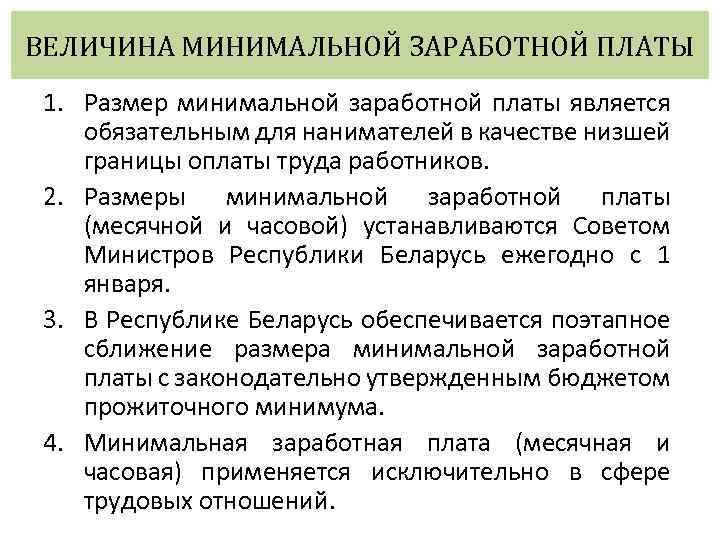 ВЕЛИЧИНА МИНИМАЛЬНОЙ ЗАРАБОТНОЙ ПЛАТЫ

1. Размер минимальной заработной платы является обязательным для нанимателей в качестве низшей границы оплаты труда работников.
2. Размеры минимальной заработной платы (месячной и часовой) устанавливаются Советом Министров Республики Беларусь ежегодно с 1 января.
3. В Республике Беларусь обеспечивается поэтапное сближение размера минимальной заработной платы с законодательно утвержденным бюджетом прожиточного минимума.
4. Минимальная заработная плата (месячная и часовая) применяется исключительно в сфере трудовых отношений.